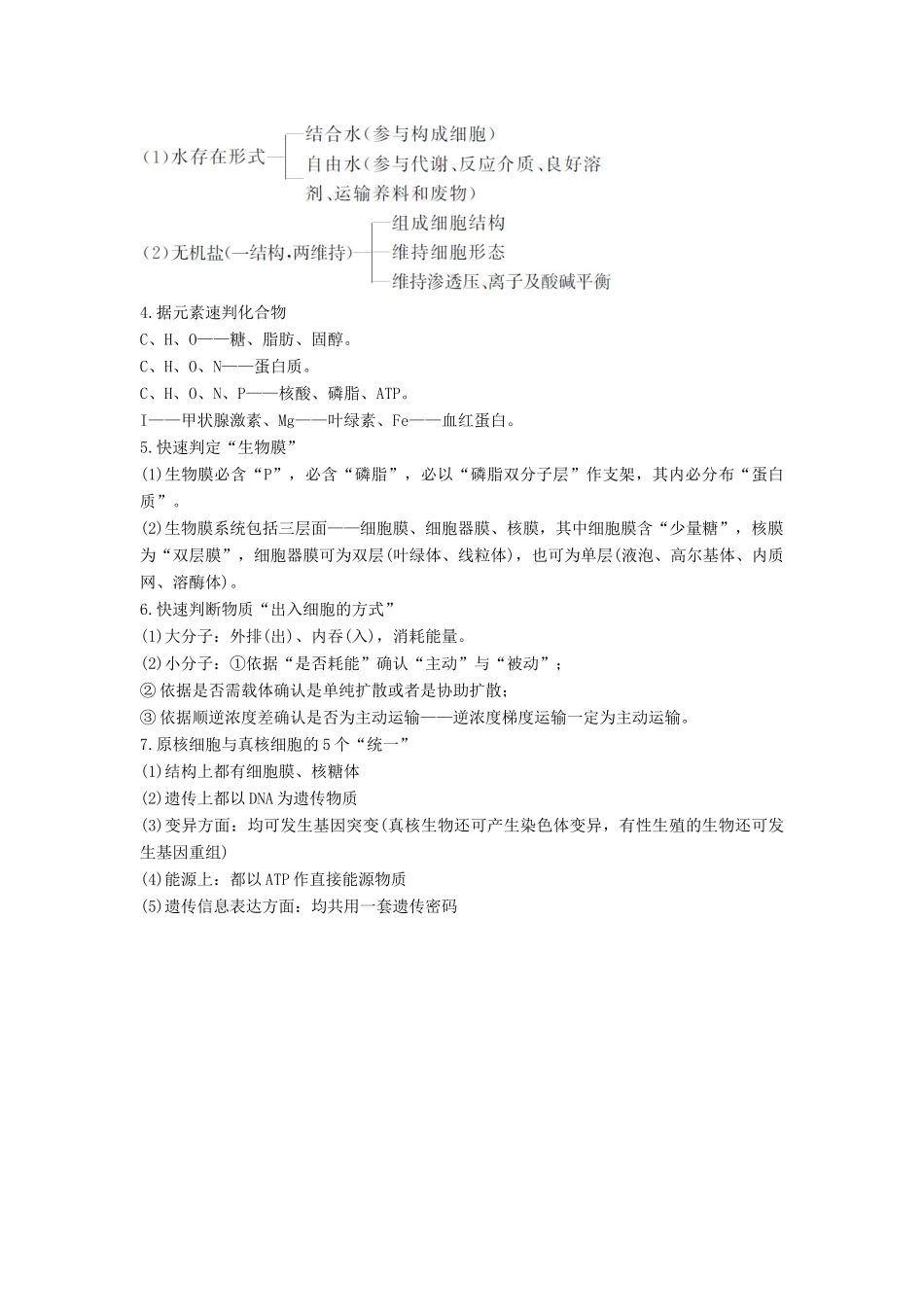 (1)水存在形式
结合水(参与构成细胞)
自由水(参与代谢、反应介质、良好溶剂、运输养料和废物)

(2)无机盐(一结构,两维持)
组成细胞结构
维持细胞形态
维持渗透压、离子及酸碱平衡

4.据元素速判化合物
C、H、O——糖、脂肪、固醇。
C、H、O、N——蛋白质。
C、H、O、N、P——核酸、磷脂、ATP。
I——甲状腺激素、Mg——叶绿素、Fe——血红蛋白。
5.快速判定“生物膜”
(1)生物膜必含“P”，必含“磷脂”，必以“磷脂双分子层”作支架，其内必分布“蛋白质”。
(2)生物膜系统包括三层面——细胞膜、细胞器膜、核膜，其中细胞膜含“少量糖”，核膜为“双层膜”，细胞器膜可为双层(叶绿体、线粒体)，也可为单层(液泡、高尔基体、内质网、溶酶体)。
6.快速判断物质“出入细胞的方式”
(1)大分子：外排(出)、内吞(入)，消耗能量。
(2)小分子：①依据“是否耗能”确认“主动”与“被动”；
②依据是否需载体确认是单纯扩散或者是协助扩散；
③依据顺逆浓度差确认是否为主动运输——逆浓度梯度运输一定为主动运输。
7.原核细胞与真核细胞的5个“统一”
(1)结构上都有细胞膜、核糖体
(2)遗传上都以DNA为遗传物质
(3)变异方面：均可发生基因突变(真核生物还可产生染色体变异，有性生殖的生物还可发生基因重组)
(4)能源上：都以ATP作直接能源物质
(5)遗传信息表达方面：均共用一套遗传密码